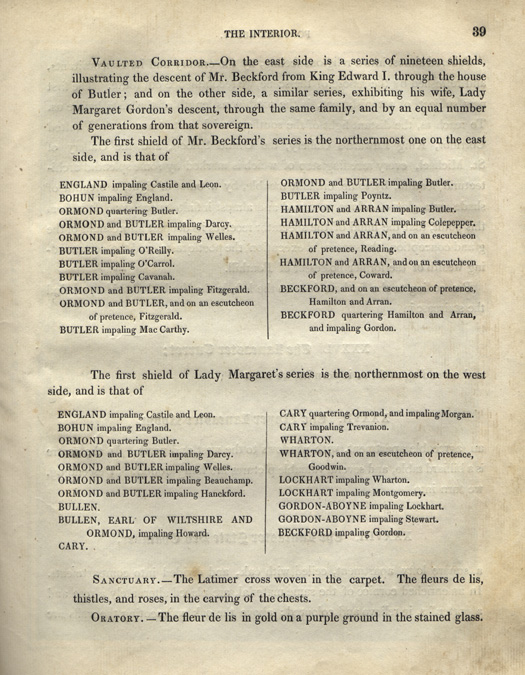 THE INTERIOR. 39

VAULTED CORRIDOR.—On the east side is a series of nineteen shields, illustrating the descent of Mr. Beckford from King Edward I. through the house of Butler; and on the other side, a similar series, exhibiting his wife, Lady Margaret Gordon's descent, through the same family, and by an equal number of generations from that sovereign.

The first shield of Mr. Beckford's series is the northernmost one on the east side, and is that of

ENGLAND impaling Castile and Leon.
BOHUN impaling England.
ORMOND quartering Butler.
ORMOND and BUTLER impaling Darcy.
ORMOND and BUTLER impaling Welles.
BUTLER impaling O'Reilly.
BUTLER impaling O'Carrol.
BUTLER impaling Cavanah.
ORMOND and BUTLER impaling Fitzgerald.
ORMOND and BUTLER, and on an escutcheon of pretence, Fitzgerald.
BUTLER impaling Mac Carthy.

ORMOND and BUTLER impaling Butler.
BUTLER impaling Poyntz.
HAMILTON and ARRAN impaling Butler.
HAMILTON and ARRAN impaling Colepepper.
HAMILTON and ARRAN, and on an escutcheon of pretence, Reading.
HAMILTON and ARRAN, and on an escutcheon of pretence, Coward.
BECKFORD, and on an escutcheon of pretence, Hamilton and Arran.
BECKFORD quartering Hamilton and Arran, and impaling Gordon.

The first shield of Lady Margaret's series is the northernmost on the west side, and is that of

ENGLAND impaling Castile and Leon.
BOHUN impaling England.
ORMOND quartering Butler.
ORMOND and BUTLER impaling Darcy.
ORMOND and BUTLER impaling Welles.
ORMOND and BUTLER impaling Beauchamp.
ORMOND and BUTLER impaling Hanckford.
BULLEN.
BULLEN, EARL OF WILTSHIRE AND ORMOND, impaling Howard.
CARY.

CARY quartering Ormond, and impaling Morgan.
CARY impaling Trevanion.
WHARTON.
WHARTON, and on an escutcheon of pretence, Goodwin.
LOCKHART impaling Wharton.
LOCKHART impaling Montgomery.
GORDON-ABOYNE impaling Lockhart.
GORDON-ABOYNE impaling Stewart.
BECKFORD impaling Gordon.

SANCTUARY.—The Latimer cross woven in the carpet. The fleurs de lis, thistles, and roses, in the carving of the chests.

ORATORY.—The fleur de lis in gold on a purple ground in the stained glass.